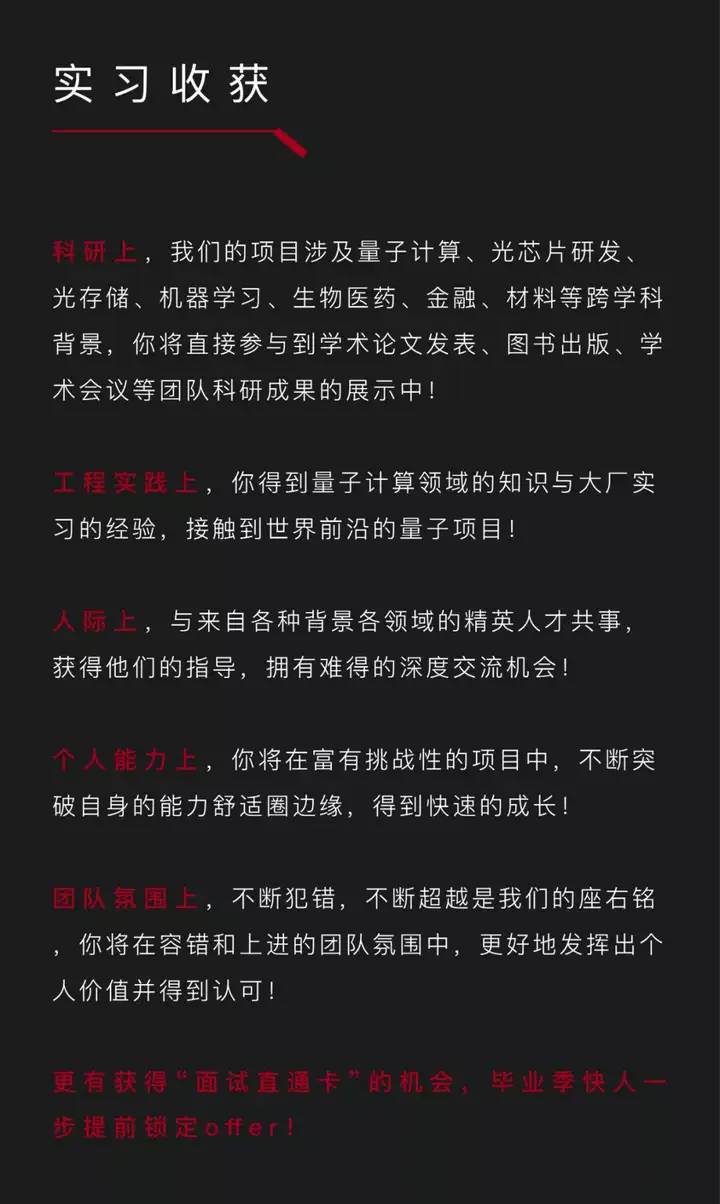 实习收获

科研上，我们的项目涉及量子计算、光芯片研发、光存储、机器学习、生物医药、金融、材料等跨学科背景，你将直接参与到学术论文发表、图书出版、学术会议等团队科研成果的展示中！

工程实践上，你得到量子计算领域的知识与大厂实习的经验，接触到世界前沿的量子项目！

人际上，与来自各种背景各领域的精英人才共事，获得他们的指导，拥有难得的深度交流机会！

个人能力上，你将在富有挑战性的项目中，不断突破自身的能力舒适圈边缘，得到快速的成长！

团队氛围上，不断犯错，不断超越是我们的座右铭，你将在容错和上进的团队氛围中，更好地发挥出个人价值并得到认可！

更有获得“面试直通卡”的机会，毕业季快人一步提前锁定offer！